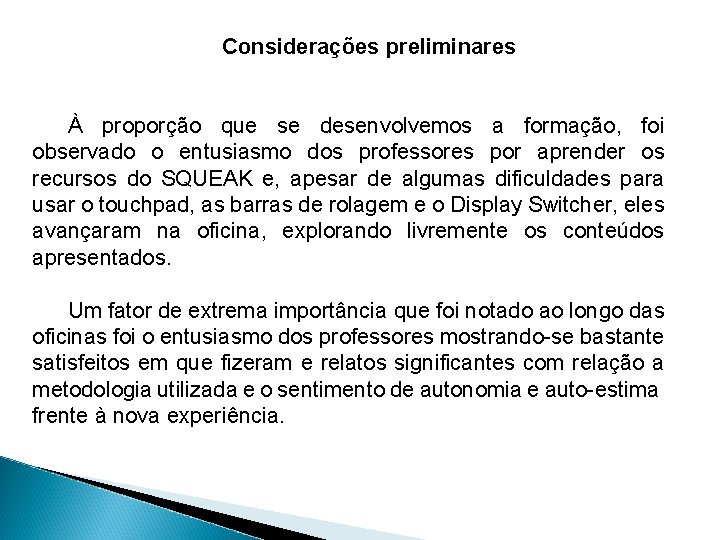 Considerações preliminares

À proporção que se desenvolvemos a formação, foi observado o entusiasmo dos professores por aprender os recursos do SQUEAK e, apesar de algumas dificuldades para usar o touchpad, as barras de rolagem e o Display Switcher, eles avançaram na oficina, explorando livremente os conteúdos apresentados.

Um fator de extrema importância que foi notado ao longo das oficinas foi o entusiasmo dos professores mostrando-se bastante satisfeitos em que fizeram e relatos significantes com relação a metodologia utilizada e o sentimento de autonomia e auto-estima frente à nova experiência.